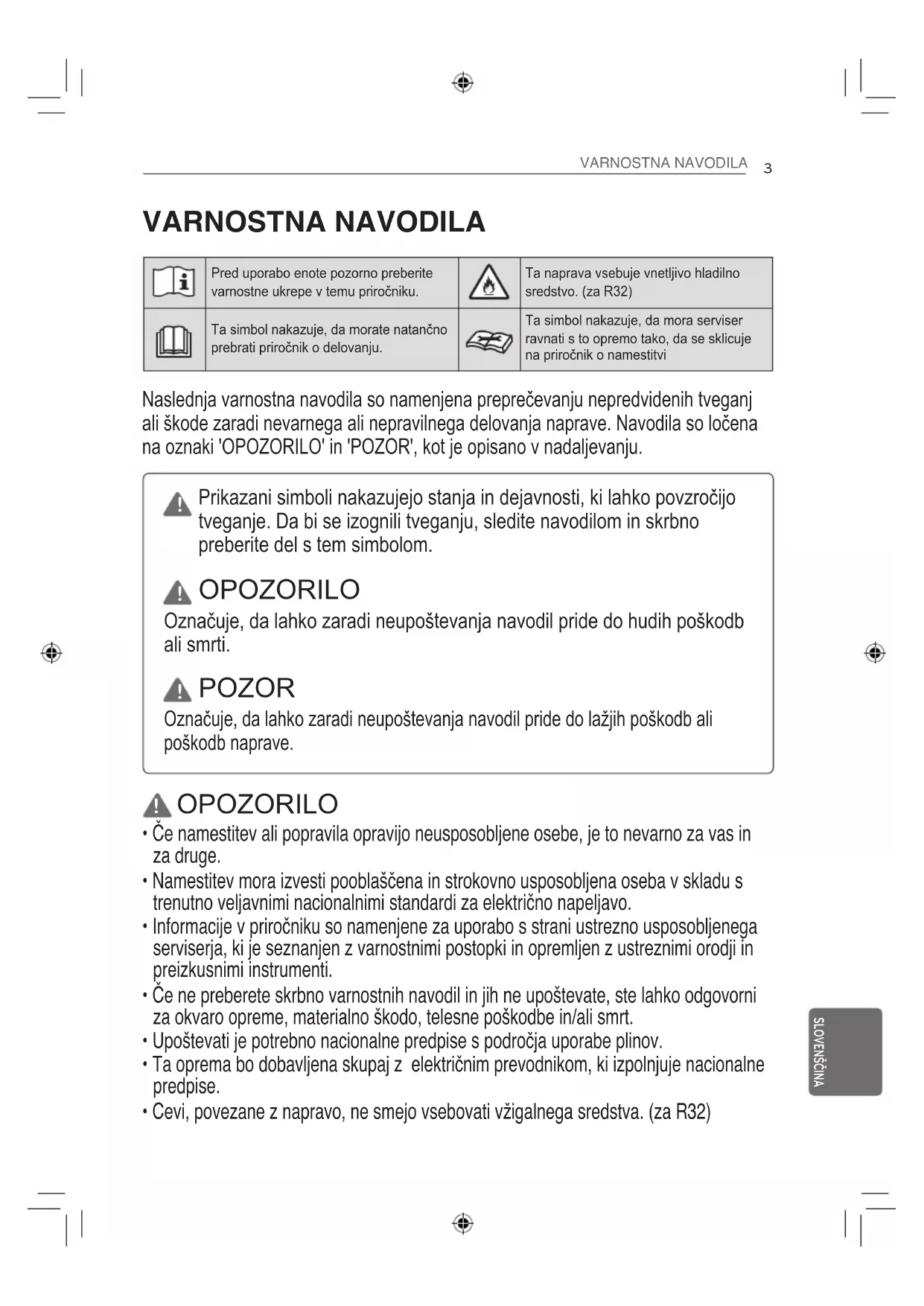 VARNOSTNA NAVODILA 3

VARNOSTNA NAVODILA

| | Pred uporabo enote pozorno preberite varnostne ukrepe v temu priročniku. | | Ta naprava vsebuje vnetljivo hladilno sredstvo. (za R32) |
|---|---|---|---|
| | Ta simbol nakazuje, da morate natančno prebrati priročnik o delovanju. | | Ta simbol nakazuje, da mora serviser ravnati s to opremo tako, da se sklicuje na priročnik o namestitvi |

Naslednja varnostna navodila so namenjena preprečevanju nepredvidenih tveganj ali škode zaradi nevarnega ali nepravilnega delovanja naprave. Navodila so ločena na oznaki 'OPOZORILO' in 'POZOR', kot je opisano v nadaljevanju.

Prikazani simboli nakazujejo stanja in dejavnosti, ki lahko povzročijo tveganje. Da bi se izognili tveganju, sledite navodilom in skrbno preberite del s tem simbolom.

OPOZORILO
Označuje, da lahko zaradi neupoštevanja navodil pride do hudih poškodb ali smrti.

POZOR
Označuje, da lahko zaradi neupoštevanja navodil pride do lažjih poškodb ali poškodb naprave.

OPOZORILO
• Če namestitev ali popravila opravijo neusposobljene osebe, je to nevarno za vas in za druge.
• Namestitev mora izvesti pooblaščena in strokovno usposobljena oseba v skladu s trenutno veljavnimi nacionalnimi standardi za električno napeljavo.
• Informacije v priročniku so namenjene za uporabo s strani ustrezno usposobljenega serviserja, ki je seznanjen z varnostnimi postopki in opremljen z ustreznimi orodji in preizkusnimi instrumenti.
• Če ne preberete skrbno varnostnih navodil in jih ne upoštevate, ste lahko odgovorni za okvaro opreme, materialno škodo, telesne poškodbe in/ali smrt.
• Upoštevati je potrebno nacionalne predpise s področja uporabe plinov.
• Ta oprema bo dobavljena skupaj z električnim prevodnikom, ki izpolnjuje nacionalne predpise.
• Cevi, povezane z napravo, ne smejo vsebovati vžigalnega sredstva. (za R32)

SLOVENŠČINA